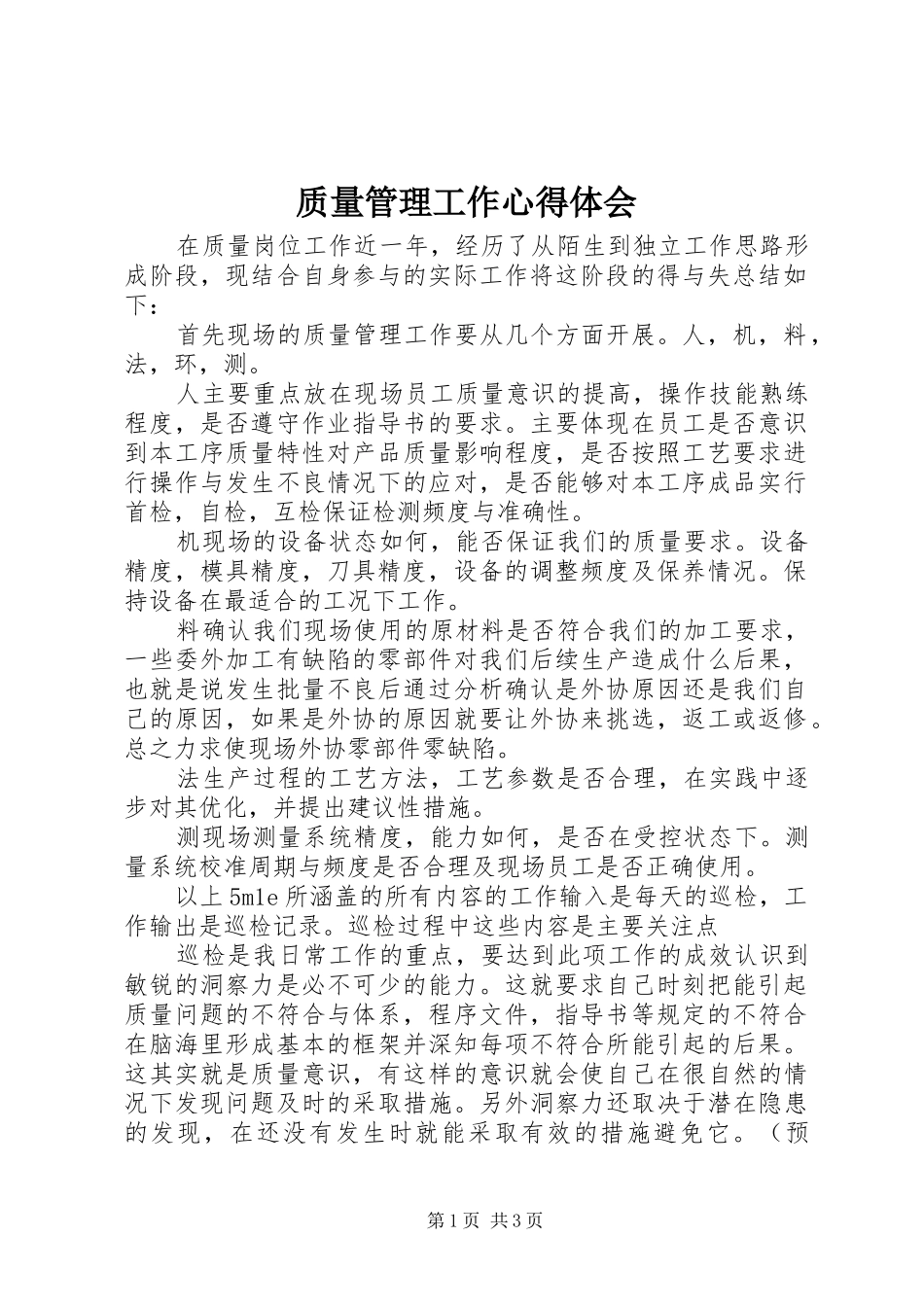 质量管理工作心得体会

在质量岗位工作近一年，经历了从陌生到独立工作思路形成阶段，现结合自身参与的实际工作将这阶段的得与失总结如下：

首先现场的质量管理工作要从几个方面开展。人，机，料，法，环，测。

人主要重点放在现场员工质量意识的提高，操作技能熟练程度，是否遵守作业指导书的要求。主要体现在员工是否意识到本工序质量特性对产品质量影响程度，是否按照工艺要求进行操作与发生不良情况下的应对，是否能够对本工序成品实行首检，自检，互检保证检测频度与准确性。

机现场的设备状态如何，能否保证我们的质量要求。设备精度，模具精度，刀具精度，设备的调整频度及保养情况。保持设备在最适合的工况下工作。

料确认我们现场使用的原材料是否符合我们的加工要求，一些委外加工有缺陷的零部件对我们后续生产造成什么后果，也就是说发生批量不良后通过分析确认是外协原因还是我们自己的原因，如果是外协的原因就要让外协来挑选，返工或返修。总之力求使现场外协零部件零缺陷。

法生产过程的工艺方法，工艺参数是否合理，在实践中逐步对其优化，并提出建议性措施。

测现场测量系统精度，能力如何，是否在受控状态下。测量系统校准周期与频度是否合理及现场员工是否正确使用。

以上5m1e所涵盖的所有内容的工作输入是每天的巡检，工作输出是巡检记录。巡检过程中这些内容是主要关注点

巡检是我日常工作的重点，要达到此项工作的成效认识到敏锐的洞察力是必不可少的能力。这就要求自己时刻把能引起质量问题的不符合与体系，程序文件，指导书等规定的不符合在脑海里形成基本的框架并深知每项不符合所能引起的后果。这其实就是质量意识，有这样的意识就会使自己在很自然的情况下发现问题及时的采取措施。另外洞察力还取决于潜在隐患的发现，在还没有发生时就能采取有效的措施避免它。（预

第1页 共3页